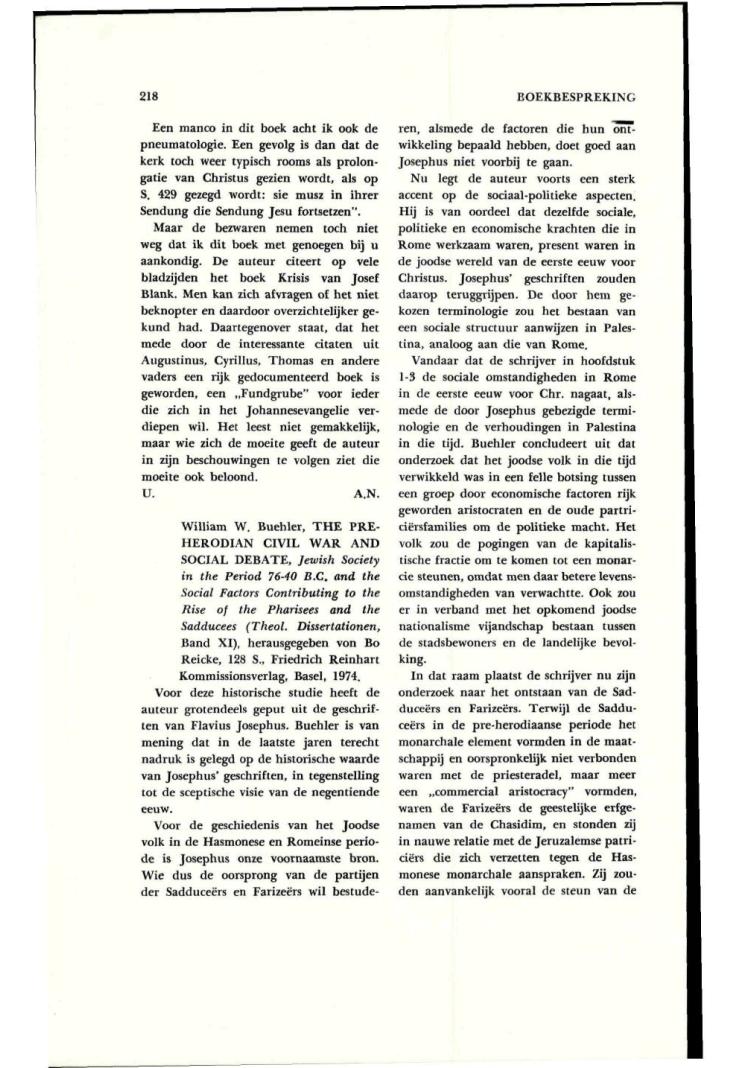 218

BOEKBESPREKING

Een manco in dit boek acht ik ook de pneumatologie. Een gevolg is dan dat de kerk toch weer typisch rooms als prolongatie van Christus gezien wordt, als op S. 429 gezegd wordt: sie musz in ihrer Sendung die Sendung Jesu fortsetzen".

Maar de bezwaren nemen toch niet weg dat ik dit boek met genoegen bij u aankondig. De auteur citeert op vele bladzijden het boek Krisis van Josef Blank. Men kan zich afvragen of het niet beknopter en daardoor overzichtelijker gekund had. Daartegenover staat, dat het mede door de interessante citaten uit Augustinus, Cyrillus, Thomas en andere vaders een rijk gedocumenteerd boek is geworden, een „Fundgrube" voor ieder die zich in het Johannesevangelie verdiepen wil. Het leest niet gemakkelijk, maar wie zich de moeite geeft de auteur in zijn beschouwingen te volgen ziet die moeite ook beloond.

U. A.N.

William W. Buehler, THE PRE-HERODIAN CIVIL WAR AND SOCIAL DEBATE, Jewish Society in the Period 76-40 B.C. and the Social Factors Contributing to the Rise of the Pharisees and the Sadducees (Theol. Dissertationen, Band XI), herausgegeben von Bo Reicke, 128 S., Friedrich Reinhart Kommissionsverlag, Basel, 1974.

Voor deze historische studie heeft de auteur grotendeels geput uit de geschriften van Flavius Josephus. Buehler is van mening dat in de laatste jaren terecht nadruk is gelegd op de historische waarde van Josephus' geschriften, in tegenstelling tot de sceptische visie van de negentiende eeuw.

Voor de geschiedenis van het Joodse volk in de Hasmonese en Romeinse periode is Josephus onze voornaamste bron. Wie dus de oorsprong van de partijen der Sadduceërs en Farizeërs wil bestuderen, alsmede de factoren die hun ontwikkeling bepaald hebben, doet goed aan Josephus niet voorbij te gaan.

Nu legt de auteur voorts een sterk accent op de sociaal-politieke aspecten. Hij is van oordeel dat dezelfde sociale, politieke en economische krachten die in Rome werkzaam waren, present waren in de joodse wereld van de eerste eeuw voor Christus. Josephus' geschriften zouden daarop teruggrijpen. De door hem gekozen terminologie zou het bestaan van een sociale structuur aanwijzen in Palestina, analoog aan die van Rome.

Vandaar dat de schrijver in hoofdstuk 1-3 de sociale omstandigheden in Rome in de eerste eeuw voor Chr. nagaat, alsmede de door Josephus gebezigde terminologie en de verhoudingen in Palestina in die tijd. Buehler concludeert uit dat onderzoek dat het joodse volk in die tijd verwikkeld was in een felle botsing tussen een groep door economische factoren rijk geworden aristocraten en de oude partriciërsfamilies om de politieke macht. Het volk zou de pogingen van de kapitalistische fractie om te komen tot een monarcie steunen, omdat men daar betere levensomstandigheden van verwachtte. Ook zou er in verband met het opkomend joodse nationalisme vijandschap bestaan tussen de stadsbewoners en de landelijke bevolking.

In dat raam plaatst de schrijver nu zijn onderzoek naar het ontstaan van de Sadduceërs en Farizeërs. Terwijl de Sadduceërs in de pre-herodiaanse periode het monarchale element vormden in de maatschappij en oorspronkelijk niet verbonden waren met de priesteradel, maar meer een „commercial aristocracy" vormden, waren de Farizeërs de geestelijke erfgenamen van de Chasidim, en stonden zij in nauwe relatie met de Jeruzalemse patriciërs die zich verzetten tegen de Hasmonese monarchale aanspraken. Zij zouden aanvankelijk vooral de steun van de